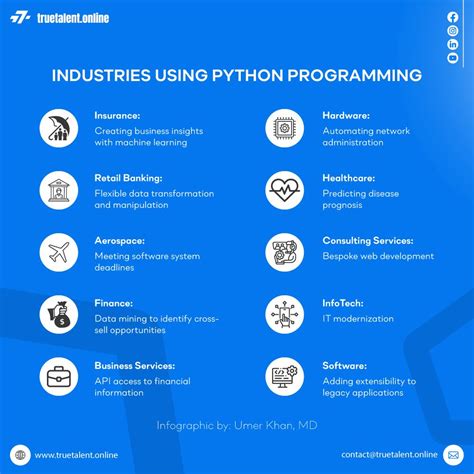 truetalent.online

INDUSTRIES USING PYTHON PROGRAMMING

Insurance:
Creating business insights with machine learning

Retail Banking:
Flexible data transformation and manipulation

Aerospace:
Meeting software system deadlines

Finance:
Data mining to identify cross-sell opportunities

Business Services:
API access to financial information

Hardware:
Automating network administration

Healthcare:
Predicting disease prognosis

Consulting Services:
Bespoke web development

InfoTech:
IT modernization

Software:
Adding extensibility to legacy applications

Infographic by: Umer Khan, MD

www.truetalent.online

contact@truetalent.online